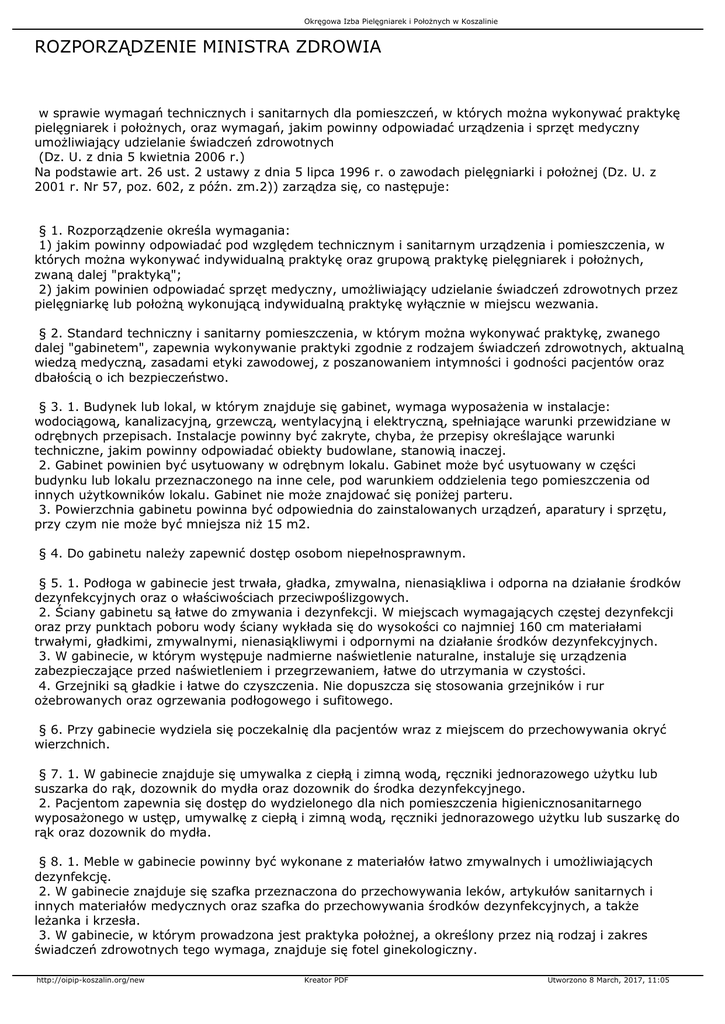 Okręgowa Izba Pielęgniarek i Położnych w Koszalinie

ROZPORZĄDZENIE MINISTRA ZDROWIA

w sprawie wymagań technicznych i sanitarnych dla pomieszczeń, w których można wykonywać praktykę pielęgniarek i położnych, oraz wymagań, jakim powinny odpowiadać urządzenia i sprzęt medyczny umożliwiający udzielanie świadczeń zdrowotnych
(Dz. U. z dnia 5 kwietnia 2006 r.)
Na podstawie art. 26 ust. 2 ustawy z dnia 5 lipca 1996 r. o zawodach pielęgniarki i położnej (Dz. U. z 2001 r. Nr 57, poz. 602, z późn. zm.2)) zarządza się, co następuje:

§ 1. Rozporządzenie określa wymagania:
1) jakim powinny odpowiadać pod względem technicznym i sanitarnym urządzenia i pomieszczenia, w których można wykonywać indywidualną praktykę oraz grupową praktykę pielęgniarek i położnych, zwaną dalej "praktyką";
2) jakim powinien odpowiadać sprzęt medyczny, umożliwiający udzielanie świadczeń zdrowotnych przez pielęgniarkę lub położną wykonującą indywidualną praktykę wyłącznie w miejscu wezwania.

§ 2. Standard techniczny i sanitarny pomieszczenia, w którym można wykonywać praktykę, zwanego dalej "gabinetem", zapewnia wykonywanie praktyki zgodnie z rodzajem świadczeń zdrowotnych, aktualną wiedzą medyczną, zasadami etyki zawodowej, z poszanowaniem intymności i godności pacjentów oraz dbałością o ich bezpieczeństwo.

§ 3. 1. Budynek lub lokal, w którym znajduje się gabinet, wymaga wyposażenia w instalacje: wodociągową, kanalizacyjną, grzewczą, wentylacyjną i elektryczną, spełniające warunki przewidziane w odrębnych przepisach. Instalacje powinny być zakryte, chyba, że przepisy określające warunki techniczne, jakim powinny odpowiadać obiekty budowlane, stanowią inaczej.
2. Gabinet powinien być usytuowany w odrębnym lokalu. Gabinet może być usytuowany w części budynku lub lokalu przeznaczonego na inne cele, pod warunkiem oddzielenia tego pomieszczenia od innych użytkowników lokalu. Gabinet nie może znajdować się poniżej parteru.
3. Powierzchnia gabinetu powinna być odpowiednia do zainstalowanych urządzeń, aparatury i sprzętu, przy czym nie może być mniejsza niż 15 m2.

§ 4. Do gabinetu należy zapewnić dostęp osobom niepełnosprawnym.

§ 5. 1. Podłoga w gabinecie jest trwała, gładka, zmywalna, nienasiąkliwa i odporna na działanie środków dezynfekcyjnych oraz o właściwościach przeciwpoślizgowych.
2. Ściany gabinetu są łatwe do zmywania i dezynfekcji. W miejscach wymagających częstej dezynfekcji oraz przy punktach poboru wody ściany wykłada się do wysokości co najmniej 160 cm materiałami trwałymi, gładkimi, zmywalnymi, nienasiąkliwymi i odpornymi na działanie środków dezynfekcyjnych.
3. W gabinecie, w którym występuje nadmierne naświetlenie naturalne, instaluje się urządzenia zabezpieczające przed naświetleniem i przegrzewaniem, łatwe do utrzymania w czystości.
4. Grzejniki są gładkie i łatwe do czyszczenia. Nie dopuszcza się stosowania grzejników i rur ożebrowanych oraz ogrzewania podłogowego i sufitowego.

§ 6. Przy gabinecie wydziela się poczekalnię dla pacjentów wraz z miejscem do przechowywania okryć wierzchnich.

§ 7. 1. W gabinecie znajduje się umywalka z ciepłą i zimną wodą, ręczniki jednorazowego użytku lub suszarka do rąk, dozownik do mydła oraz dozownik do środka dezynfekcyjnego.
2. Pacjentom zapewnia się dostęp do wydzielonego dla nich pomieszczenia higienicznosanitarnego wyposażonego w ustęp, umywalkę z ciepłą i zimną wodą, ręczniki jednorazowego użytku lub suszarkę do rąk oraz dozownik do mydła.

§ 8. 1. Meble w gabinecie powinny być wykonane z materiałów łatwo zmywalnych i umożliwiających dezynfekcję.
2. W gabinecie znajduje się szafka przeznaczona do przechowywania leków, artykułów sanitarnych i innych materiałów medycznych oraz szafka do przechowywania środków dezynfekcyjnych, a także leżanka i krzesła.
3. W gabinecie, w którym prowadzona jest praktyka położnej, a określony przez nią rodzaj i zakres świadczeń zdrowotnych tego wymaga, znajduje się fotel ginekologiczny.

http://oipip-koszalin.org/new
Kreator PDF
Utworzono 8 March, 2017, 11:05